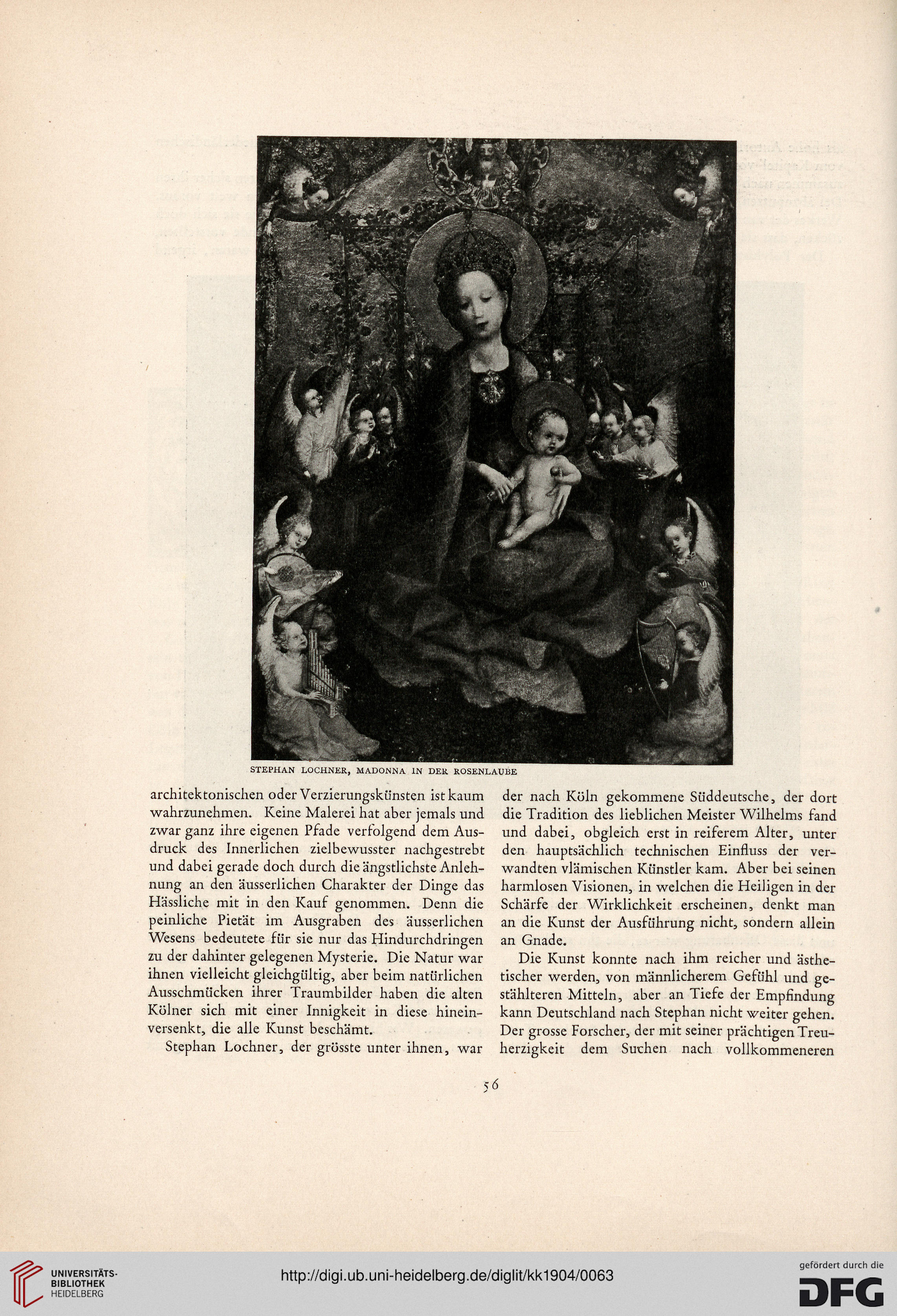 STEPHAN LOCHNER, MADONNA IN DER ROSENLAUBE

architektonischen oder Verzierungskünsten ist kaum wahrzunehmen. Keine Malerei hat aber jemals und zwar ganz ihre eigenen Pfade verfolgend dem Ausdruck des Innerlichen zielbewusster nachgestrebt und dabei gerade doch durch die ängstlichste Anlehnung an den äusserlichen Charakter der Dinge das Hässliche mit in den Kauf genommen. Denn die peinliche Pietät im Ausgraben des äusserlichen Wesens bedeutete für sie nur das Hindurchdringen zu der dahinter gelegenen Mysterie. Die Natur war ihnen vielleicht gleichgültig, aber beim natürlichen Ausschmücken ihrer Traumbilder haben die alten Kölner sich mit einer Innigkeit in diese hineinversenkt, die alle Kunst beschämt.

Stephan Lochner, der grösste unter ihnen, war der nach Köln gekommene Süddeutsche, der dort die Tradition des lieblichen Meister Wilhelms fand und dabei, obgleich erst in reiferem Alter, unter den hauptsächlich technischen Einfluss der verwandten vlämischen Künstler kam. Aber bei seinen harmlosen Visionen, in welchen die Heiligen in der Schärfe der Wirklichkeit erscheinen, denkt man an die Kunst der Ausführung nicht, sondern allein an Gnade.

Die Kunst konnte nach ihm reicher und ästhetischer werden, von männlicherem Gefühl und gestählteren Mitteln, aber an Tiefe der Empfindung kann Deutschland nach Stephan nicht weiter gehen. Der grosse Forscher, der mit seiner prächtigen Treuherzigkeit dem Suchen nach vollkommeneren

56

UNIVERSITÄTS-BIBLIOTHEK HEIDELBERG

http://digi.ub.uni-heidelberg.de/diglit/kk1904/0063

gefördert durch die DFG